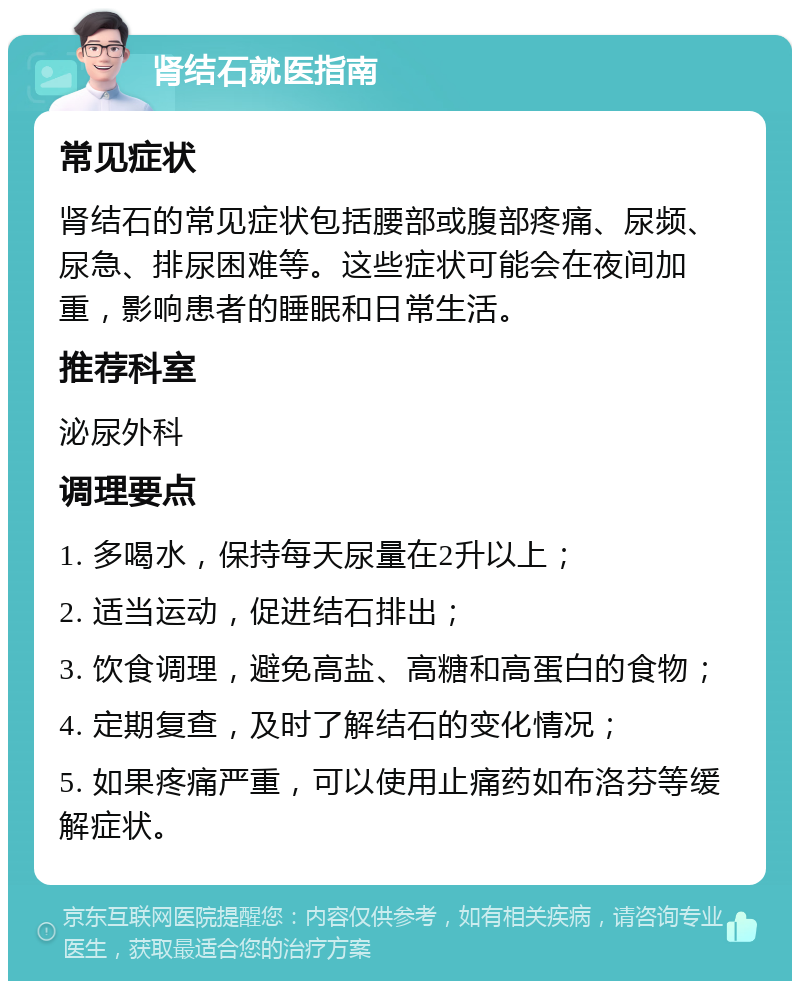 肾结石就医指南

常见症状

肾结石的常见症状包括腰部或腹部疼痛、尿频、尿急、排尿困难等。这些症状可能会在夜间加重，影响患者的睡眠和日常生活。

推荐科室

泌尿外科

调理要点

1. 多喝水，保持每天尿量在2升以上；

2. 适当运动，促进结石排出；

3. 饮食调理，避免高盐、高糖和高蛋白的食物；

4. 定期复查，及时了解结石的变化情况；

5. 如果疼痛严重，可以使用止痛药如布洛芬等缓解症状。

京东互联网医院提醒您：内容仅供参考，如有相关疾病，请咨询专业医生，获取最适合您的治疗方案